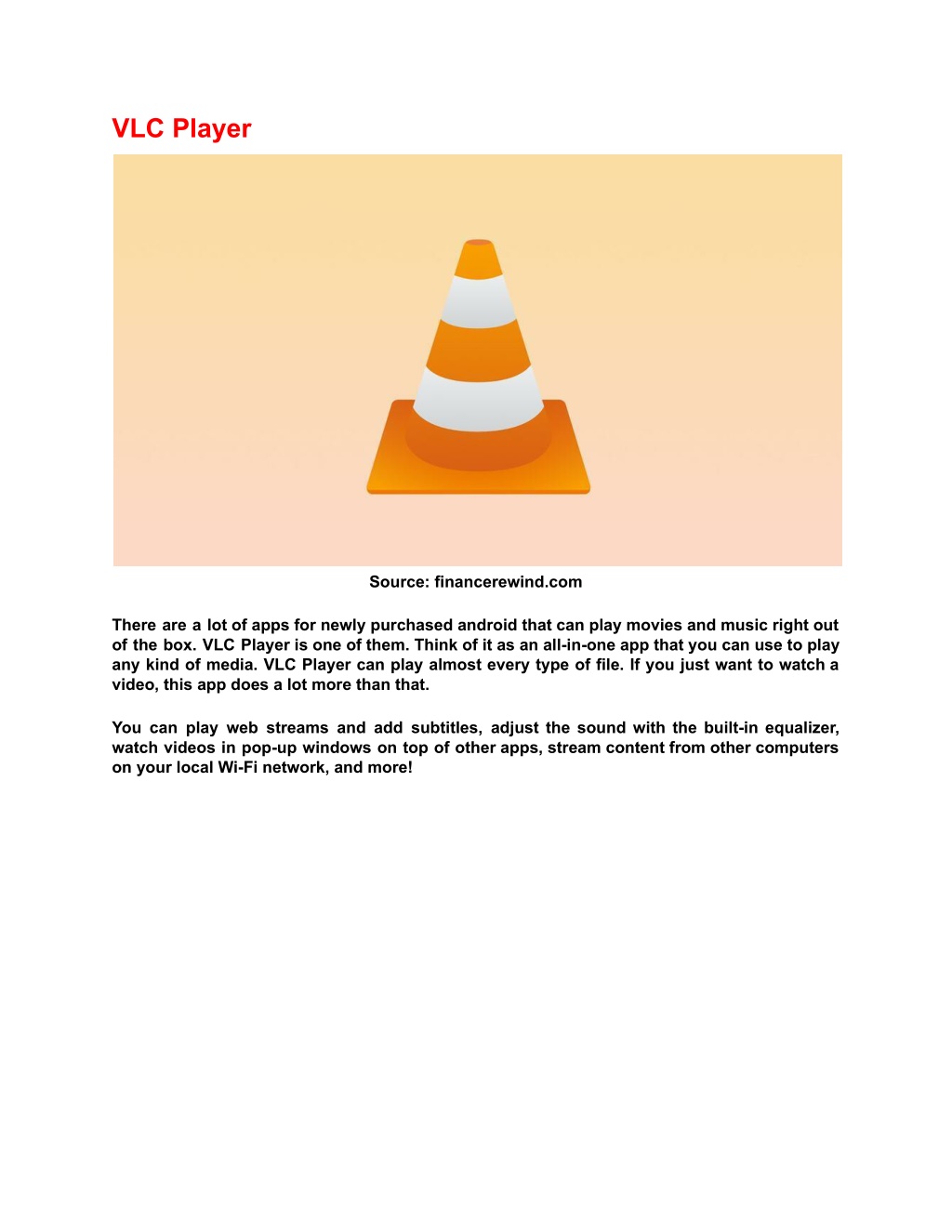 VLC Player

Source: financerewind.com

There are a lot of apps for newly purchased android that can play movies and music right out of the box. VLC Player is one of them. Think of it as an all-in-one app that you can use to play any kind of media. VLC Player can play almost every type of file. If you just want to watch a video, this app does a lot more than that.

You can play web streams and add subtitles, adjust the sound with the built-in equalizer, watch videos in pop-up windows on top of other apps, stream content from other computers on your local Wi-Fi network, and more!